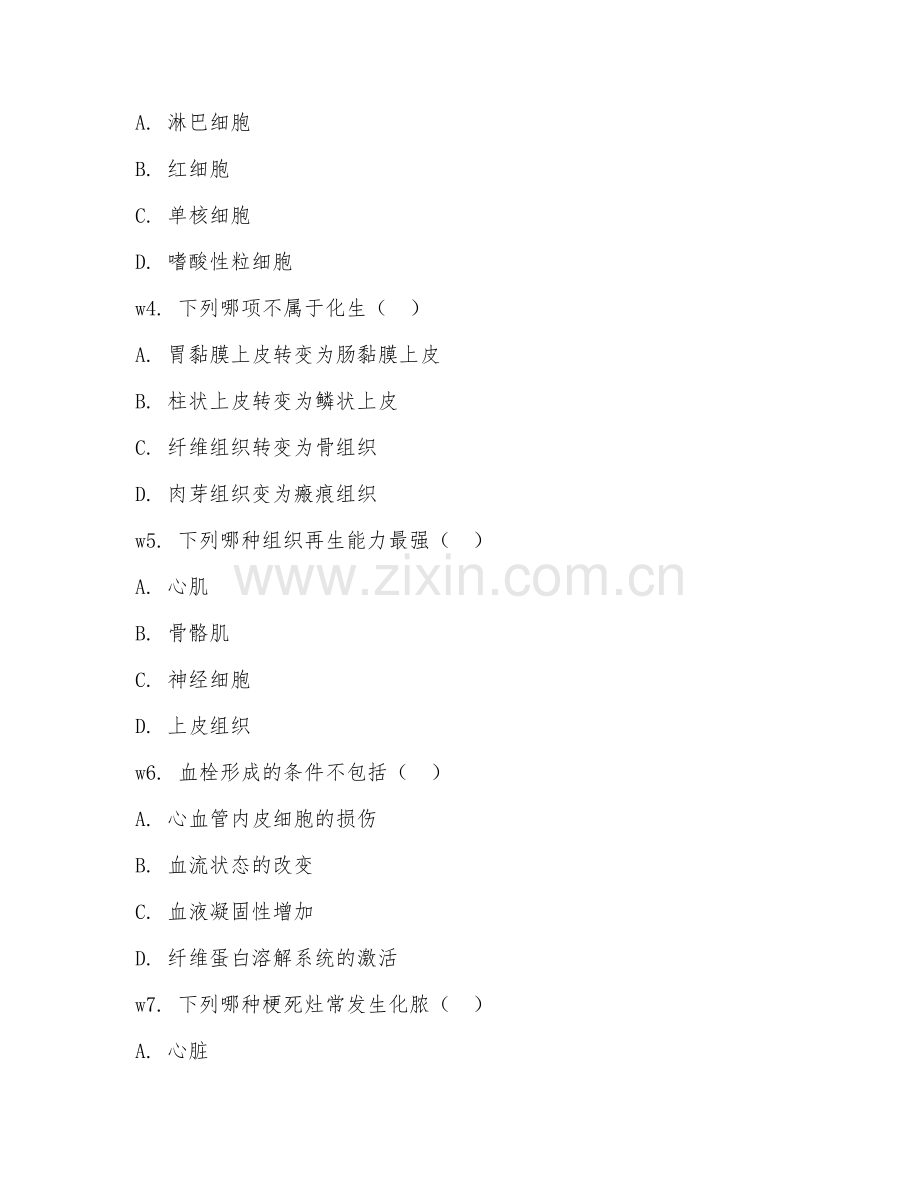 A. 淋巴细胞

B. 红细胞

C. 单核细胞

D. 嗜酸性粒细胞

w4. 下列哪项不属于化生（ ）

A. 胃黏膜上皮转变为肠黏膜上皮

B. 柱状上皮转变为鳞状上皮

C. 纤维组织转变为骨组织

D. 肉芽组织变为瘢痕组织

w5. 下列哪种组织再生能力最强（ ）

A. 心肌

B. 骨骼肌

C. 神经细胞

D. 上皮组织

w6. 血栓形成的条件不包括（ ）

A. 心血管内皮细胞的损伤

B. 血流状态的改变

C. 血液凝固性增加

D. 纤维蛋白溶解系统的激活

w7. 下列哪种梗死灶常发生化脓（ ）

A. 心脏

www.zixin.com.cn